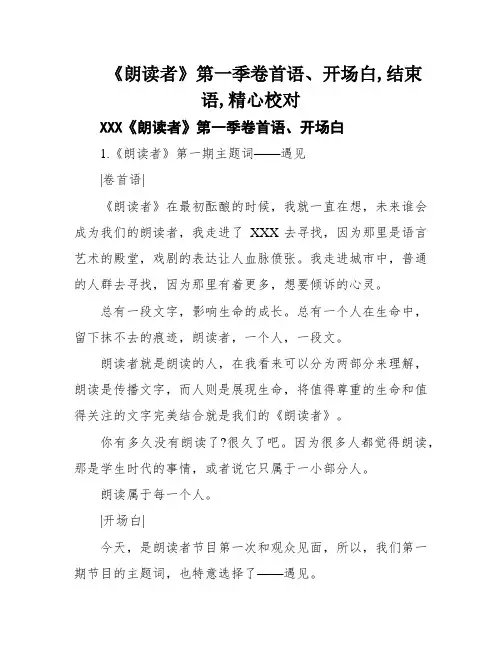 《朗读者》第一季卷首语、开场白,结束语,精心校对

XXX《朗读者》第一季卷首语、开场白

1.《朗读者》第一期主题词——遇见

|卷首语|

《朗读者》在最初酝酿的时候，我就一直在想，未来谁会成为我们的朗读者，我走进了 XXX 去寻找，因为那里是语言艺术的殿堂，戏剧的表达让人血脉偾张。我走进城市中，普通的人群去寻找，因为那里有着更多，想要倾诉的心灵。

总有一段文字，影响生命的成长。总有一个人在生命中，留下抹不去的痕迹，朗读者，一个人，一段文。

朗读者就是朗读的人，在我看来可以分为两部分来理解，朗读是传播文字，而人则是展现生命，将值得尊重的生命和值得关注的文字完美结合就是我们的《朗读者》。

你有多久没有朗读了?很久了吧。因为很多人都觉得朗读，那是学生时代的事情，或者说它只属于一小部分人。

朗读属于每一个人。

|开场白|

今天，是朗读者节目第一次和观众见面，所以，我们第一期节目的主题词，也特意选择了——遇见。